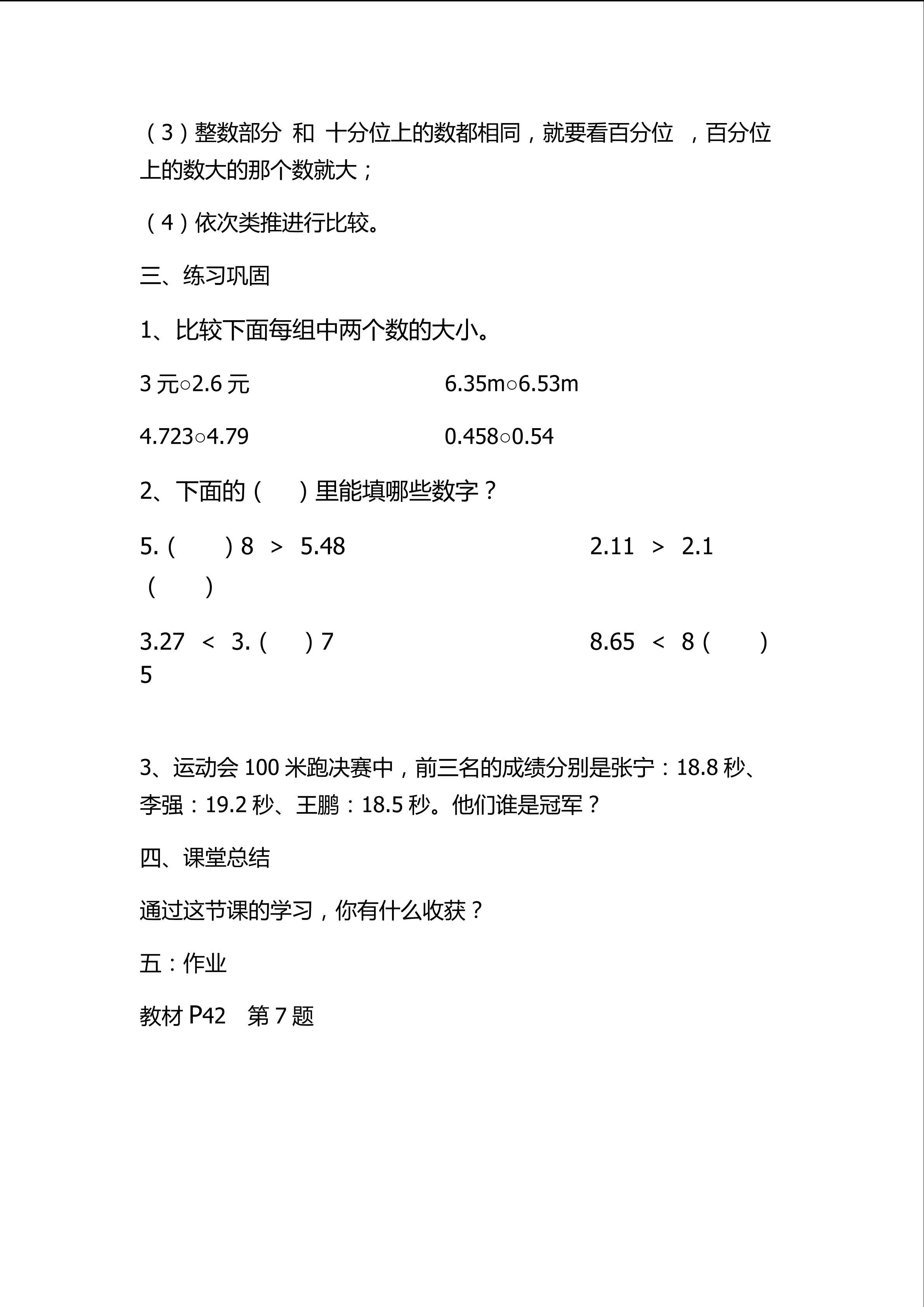 （3）整数部分 和 十分位上的数都相同，就要看百分位 ，百分位上的数大的那个数就大；

（4）依次类推进行比较。

三、练习巩固

1、比较下面每组中两个数的大小。

3 元○2.6 元　　　　　　6.35m○6.53m

4.723○4.79　　　　　　0.458○0.54

2、下面的（　）里能填哪些数字？

5.（　）8 ＞ 5.48　　　　　　2.11 ＞ 2.1（　）

3.27 ＜ 3.（　）7　　　　　　8.65 ＜ 8（　）5

3、运动会 100 米跑决赛中，前三名的成绩分别是张宁：18.8 秒、李强：19.2 秒、王鹏：18.5 秒。他们谁是冠军？

四、课堂总结

通过这节课的学习，你有什么收获？

五：作业

教材 P42　第 7 题